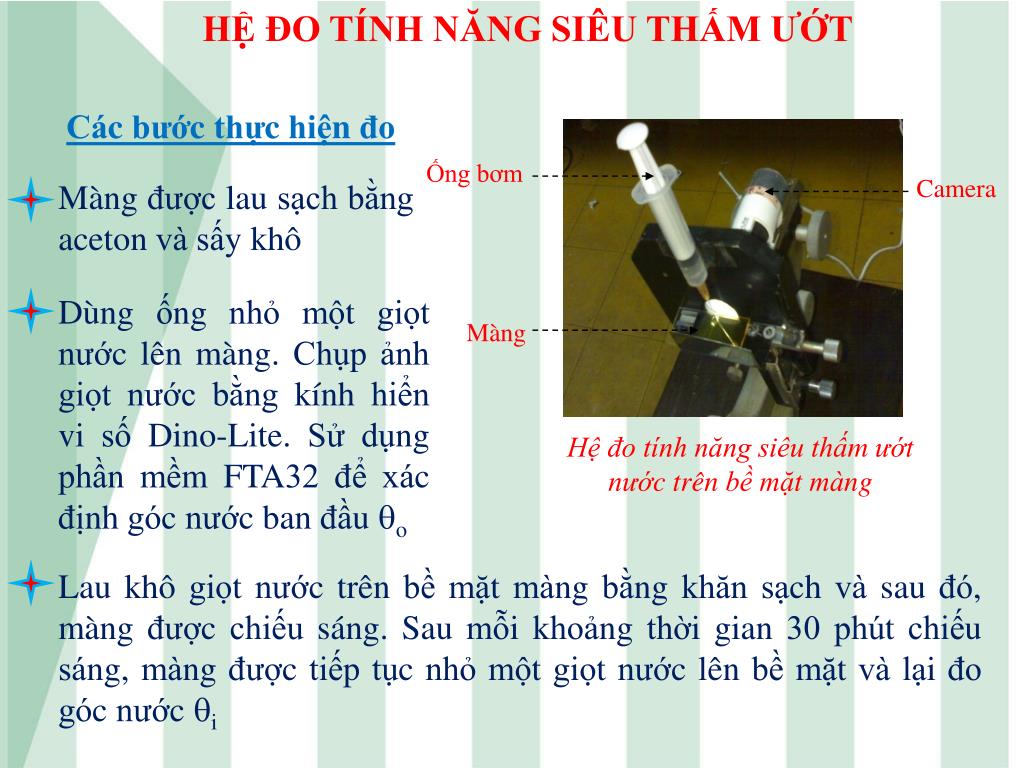 HỆ ĐO TÍNH NĂNG SIÊU THẤM ƯỚT

Các bước thực hiện đo

Màng được lau sạch bằng aceton và sấy khô

Dùng ống nhỏ một giọt nước lên màng. Chụp ảnh giọt nước bằng kính hiển vi số Dino-Lite. Sử dụng phần mềm FTA32 để xác định góc nước ban đầu $\theta_o$

Ống bơm

Camera

Màng

Hệ đo tính năng siêu thấm ướt nước trên bề mặt màng

Lau khô giọt nước trên bề mặt màng bằng khăn sạch và sau đó, màng được chiếu sáng. Sau mỗi khoảng thời gian 30 phút chiếu sáng, màng được tiếp tục nhỏ một giọt nước lên bề mặt và lại đo góc nước $\theta_i$